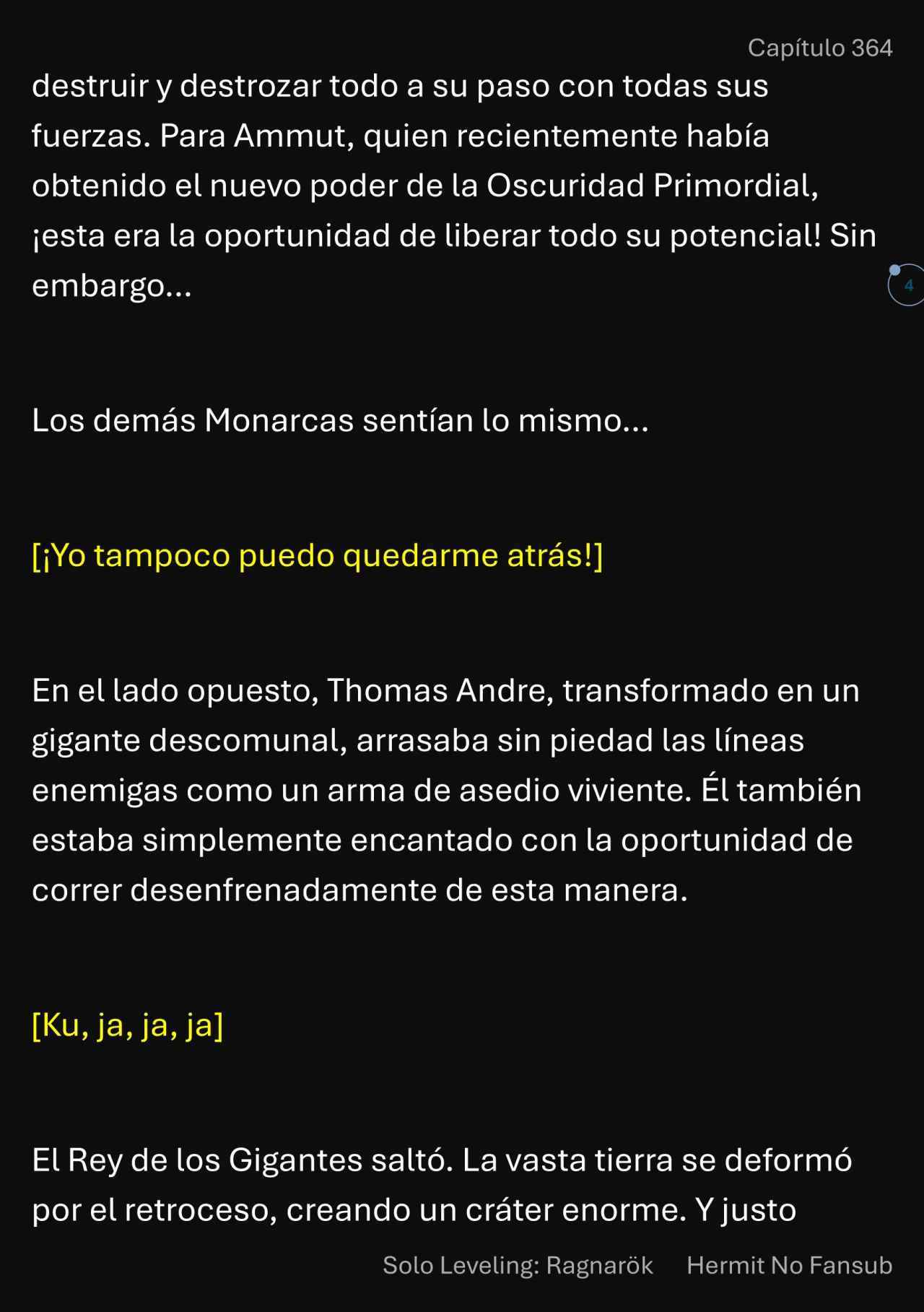 Capítulo 364

destruir y destrozar todo a su paso con todas sus fuerzas. Para Ammut, quien recientemente había obtenido el nuevo poder de la Oscuridad Primordial, ¡esta era la oportunidad de liberar todo su potencial! Sin embargo...

4

Los demás Monarcas sentían lo mismo...

[¡Yo tampoco puedo quedarme atrás!]

En el lado opuesto, Thomas Andre, transformado en un gigante descomunal, arrasaba sin piedad las líneas enemigas como un arma de asedio viviente. Él también estaba simplemente encantado con la oportunidad de correr desenfrenadamente de esta manera.

[Ku, ja, ja, ja]

El Rey de los Gigantes saltó. La vasta tierra se deformó por el retroceso, creando un cráter enorme. Y justo

Solo Leveling: Ragnarök Hermit No Fansub